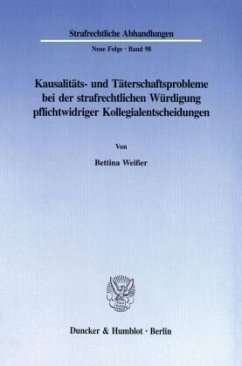 Strafrechtliche Abhandlungen

Neue Folge · Band 98

Kausalitäts- und Täterschaftsprobleme bei der strafrechtlichen Würdigung pflichtwidriger Kollegialentscheidungen

Von

Bettina Weißer

Duncker & Humblot · Berlin